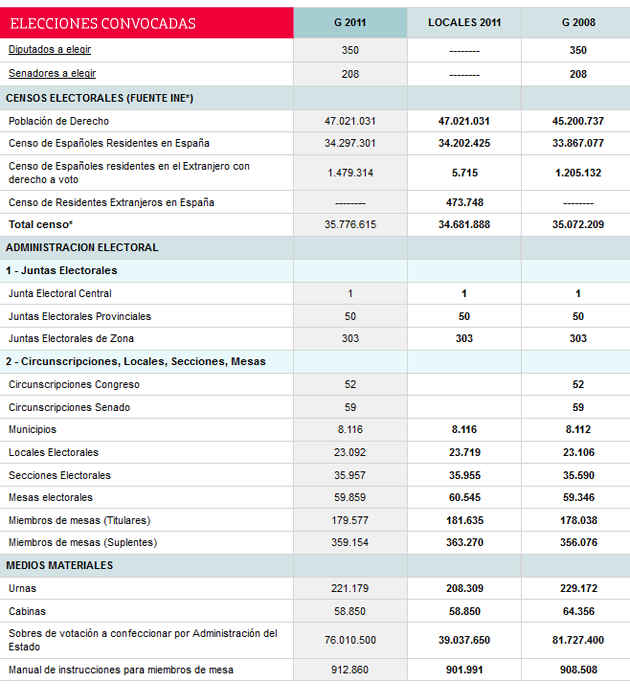 | ELECCIONES CONVOCADAS | G 2011 | LOCALES 2011 | G 2008 |
|---|---|---|---|
| Diputados a elegir | 350 | -------- | 350 |
| Senadores a elegir | 208 | -------- | 208 |
| CENSOS ELECTORALES (FUENTE INE*) | | | |
| Población de Derecho | 47.021.031 | 47.021.031 | 45.200.737 |
| Censo de Españoles Residentes en España | 34.297.301 | 34.202.425 | 33.867.077 |
| Censo de Españoles residentes en el Extranjero con derecho a voto | 1.479.314 | 5.715 | 1.205.132 |
| Censo de Residentes Extranjeros en España | -------- | 473.748 | -------- |
| Total censo* | 35.776.615 | 34.681.888 | 35.072.209 |
| ADMINISTRACION ELECTORAL | | | |
| 1 - Juntas Electorales | | | |
| Junta Electoral Central | 1 | 1 | 1 |
| Juntas Electorales Provinciales | 50 | 50 | 50 |
| Juntas Electorales de Zona | 303 | 303 | 303 |
| 2 - Circunscripciones, Locales, Secciones, Mesas | | | |
| Circunscripciones Congreso | 52 | | 52 |
| Circunscripciones Senado | 59 | | 59 |
| Municipios | 8.116 | 8.116 | 8.112 |
| Locales Electorales | 23.092 | 23.719 | 23.106 |
| Secciones Electorales | 35.957 | 35.955 | 35.590 |
| Mesas electorales | 59.859 | 60.545 | 59.346 |
| Miembros de mesas (Titulares) | 179.577 | 181.635 | 178.038 |
| Miembros de mesas (Suplentes) | 359.154 | 363.270 | 356.076 |
| MEDIOS MATERIALES | | | |
| Urnas | 221.179 | 208.309 | 229.172 |
| Cabinas | 58.850 | 58.850 | 64.356 |
| Sobres de votación a confeccionar por Administración del Estado | 76.010.500 | 39.037.650 | 81.727.400 |
| Manual de instrucciones para miembros de mesa | 912.860 | 901.991 | 908.508 |